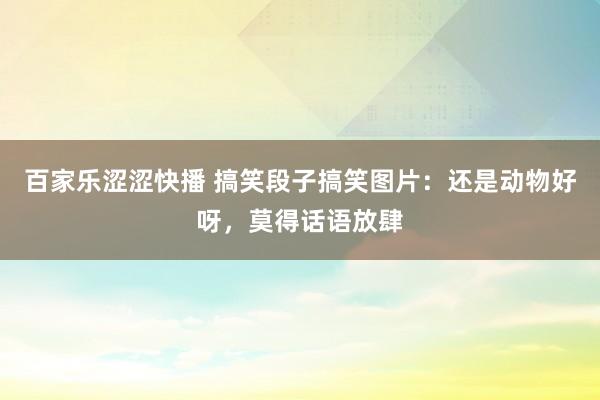 百家乐涩涩快播 搞笑段子搞笑图片：还是动物好呀，莫得话语放肆